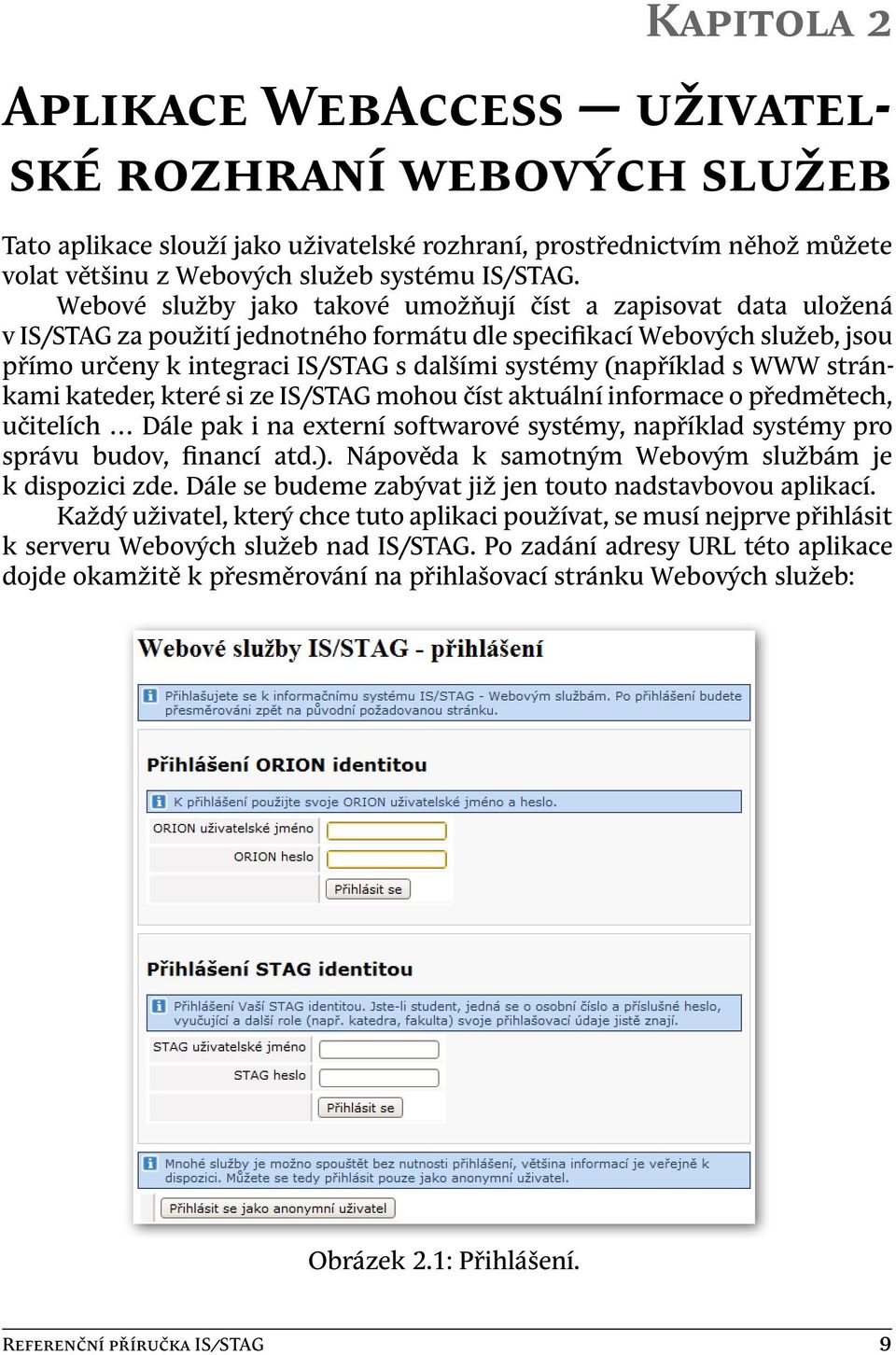 Kapitola 2

Aplikace WebAccess — uživatelské rozhraní webových služeb

Tato aplikace slouží jako uživatelské rozhraní, prostřednictvím něhož můžete volat většinu z Webových služeb systému IS/STAG.

Webové služby jako takové umožňují číst a zapisovat data uložená v IS/STAG za použití jednotného formátu dle specifikací Webových služeb, jsou přímo určeny k integraci IS/STAG s dalšími systémy (například s WWW stránkami kateder, které si ze IS/STAG mohou číst aktuální informace o předmětech, učitelích … Dále pak i na externí softwarové systémy, například systémy pro správu budov, financí atd.). Nápověda k samotným Webovým službám je k dispozici zde. Dále se budeme zabývat již jen touto nadstavbovou aplikací.

Každý uživatel, který chce tuto aplikaci používat, se musí nejprve přihlásit k serveru Webových služeb nad IS/STAG. Po zadání adresy URL této aplikace dojde okamžitě k přesměrování na přihlašovací stránku Webových služeb:

Webové služby IS/STAG - přihlášení

Přihlašujete se k informačnímu systému IS/STAG - Webovým službám. Po přihlášení budete přesměrováni zpět na původní požadovanou stránku.

Přihlášení ORION identitou

K přihlášení použijte svoje ORION uživatelské jméno a heslo.

ORION uživatelské jméno

ORION heslo

Přihlásit se

Přihlášení STAG identitou

Přihlášení Vaší STAG identitou. Jste-li student, jedná se o osobní číslo a příslušné heslo, vyučující a další role (např. katedra, fakulta) svoje přihlašovací údaje jistě znají.

STAG uživatelské jméno

STAG heslo

Přihlásit se

Mnohé služby je možno spouštět bez nutnosti přihlášení, většina informací je veřejně k dispozici. Můžete se tedy přihlásit pouze jako anonymní uživatel.

Přihlásit se jako anonymní uživatel

Obrázek 2.1: Přihlášení.

Referenční příručka IS/STAG 9